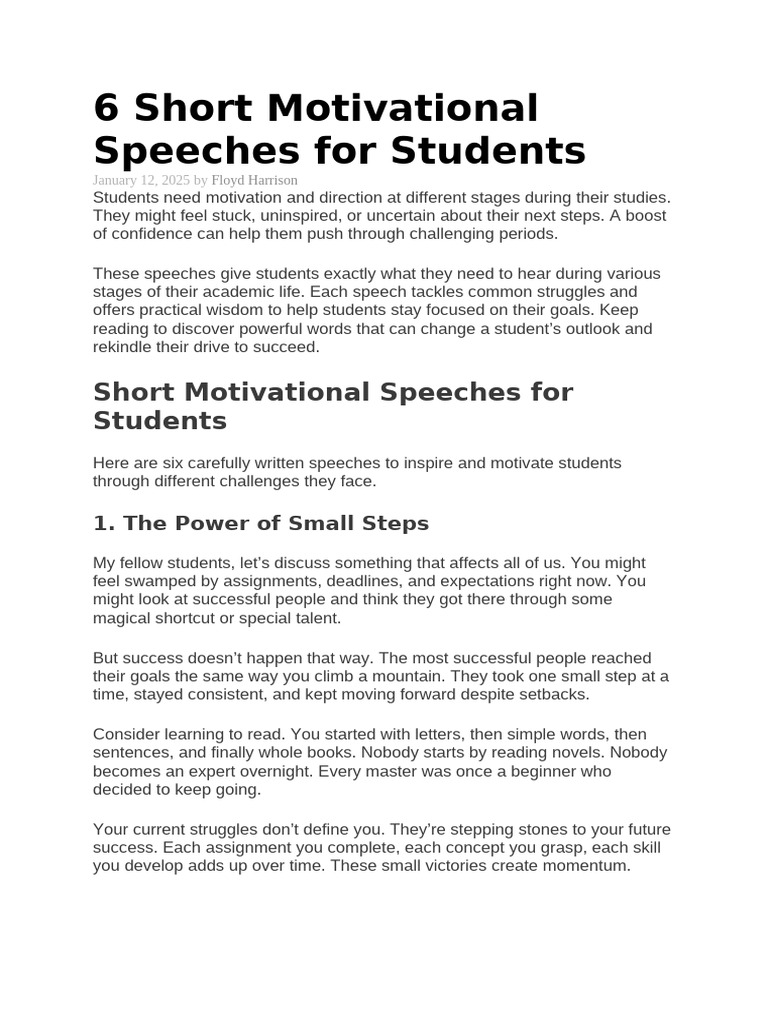 6 Short Motivational Speeches for Students

January 12, 2025 by Floyd Harrison

Students need motivation and direction at different stages during their studies. They might feel stuck, uninspired, or uncertain about their next steps. A boost of confidence can help them push through challenging periods.

These speeches give students exactly what they need to hear during various stages of their academic life. Each speech tackles common struggles and offers practical wisdom to help students stay focused on their goals. Keep reading to discover powerful words that can change a student's outlook and rekindle their drive to succeed.

Short Motivational Speeches for Students

Here are six carefully written speeches to inspire and motivate students through different challenges they face.

1. The Power of Small Steps

My fellow students, let's discuss something that affects all of us. You might feel swamped by assignments, deadlines, and expectations right now. You might look at successful people and think they got there through some magical shortcut or special talent.

But success doesn't happen that way. The most successful people reached their goals the same way you climb a mountain. They took one small step at a time, stayed consistent, and kept moving forward despite setbacks.

Consider learning to read. You started with letters, then simple words, then sentences, and finally whole books. Nobody starts by reading novels. Nobody becomes an expert overnight. Every master was once a beginner who decided to keep going.

Your current struggles don't define you. They're stepping stones to your future success. Each assignment you complete, each concept you grasp, each skill you develop adds up over time. These small victories create momentum.